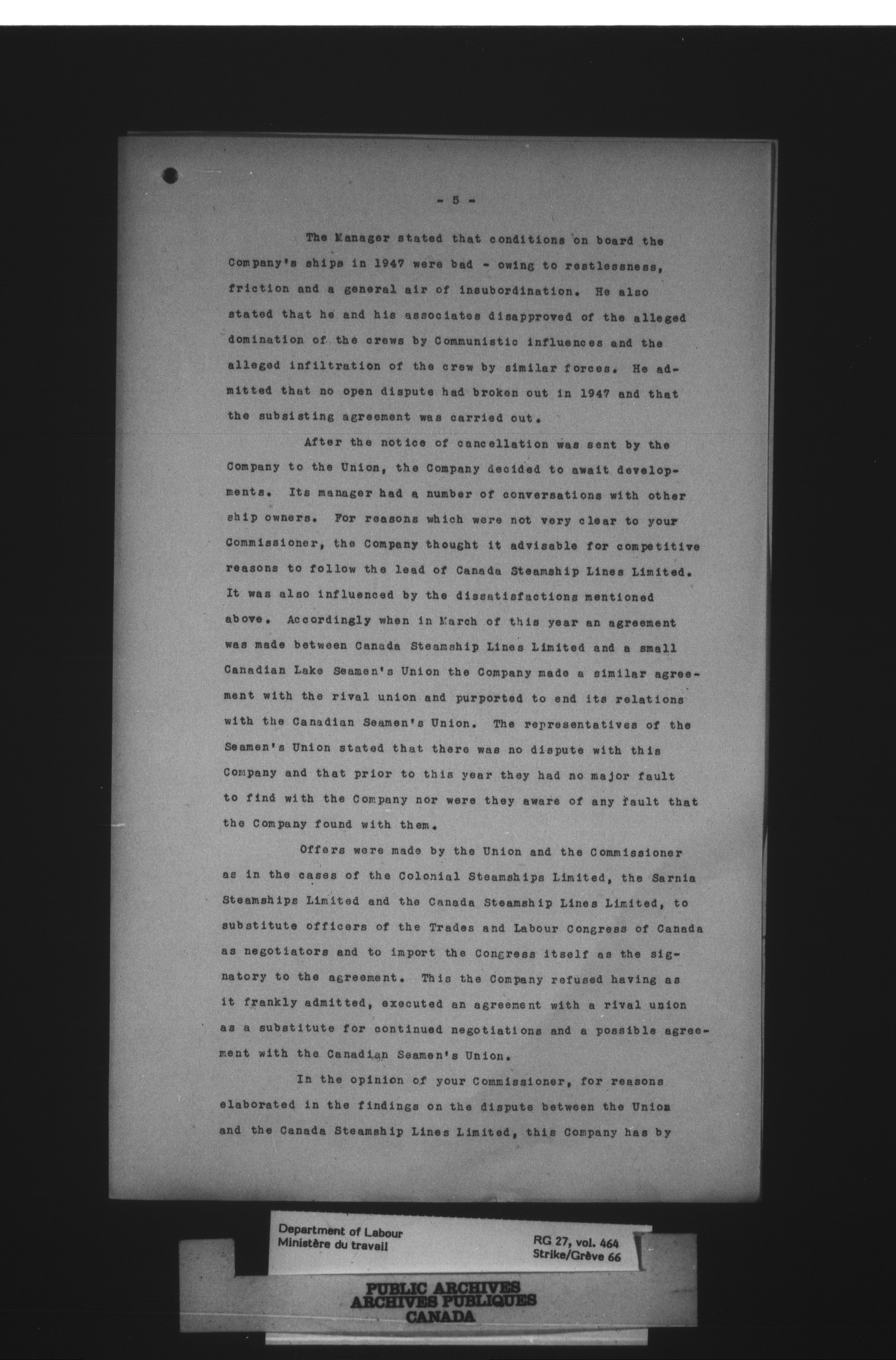 - 5 -

The Manager stated that conditions on board the Company's ships in 1947 were bad - owing to restlessness, friction and a general air of insubordination. He also stated that he and his associates disapproved of the alleged domination of the crews by Communistic influences and the alleged infiltration of the crew by similar forces. He admitted that no open dispute had broken out in 1947 and that the subsisting agreement was carried out.

After the notice of cancellation was sent by the Company to the Union, the Company decided to await developments. Its manager had a number of conversations with other ship owners. For reasons which were not very clear to your Commissioner, the Company thought it advisable for competitive reasons to follow the lead of Canada Steamship Lines Limited. It was also influenced by the dissatisfactions mentioned above. Accordingly when in March of this year an agreement was made between Canada Steamship Lines Limited and a small Canadian Lake Seamen's Union the Company made a similar agreement with the rival union and purported to end its relations with the Canadian Seamen's Union. The representatives of the Seamen's Union stated that there was no dispute with this Company and that prior to this year they had no major fault to find with the Company nor were they aware of any fault that the Company found with them.

Offers were made by the Union and the Commissioner as in the cases of the Colonial Steamships Limited, the Sarnia Steamships Limited and the Canada Steamship Lines Limited, to substitute officers of the Trades and Labour Congress of Canada as negotiators and to import the Congress itself as the signatory to the agreement. This the Company refused having as it frankly admitted, executed an agreement with a rival union as a substitute for continued negotiations and a possible agreement with the Canadian Seamen's Union.

In the opinion of your Commissioner, for reasons elaborated in the findings on the dispute between the Union and the Canada Steamship Lines Limited, this Company has by

Department of Labour
Ministère du travail

RG 27, vol. 464
Strike/Grève 66

PUBLIC ARCHIVES
ARCHIVES PUBLIQUES
CANADA